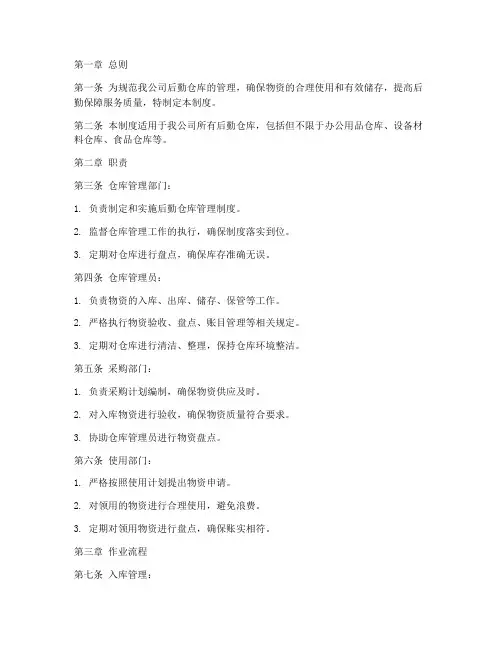 第一章 总则

第一条 为规范我公司后勤仓库的管理，确保物资的合理使用和有效储存，提高后勤保障服务质量，特制定本制度。

第二条 本制度适用于我公司所有后勤仓库，包括但不限于办公用品仓库、设备材料仓库、食品仓库等。

第二章 职责

第三条 仓库管理部门：

1. 负责制定和实施后勤仓库管理制度。

2. 监督仓库管理工作的执行，确保制度落实到位。

3. 定期对仓库进行盘点，确保库存准确无误。

第四条 仓库管理员：

1. 负责物资的入库、出库、储存、保管等工作。

2. 严格执行物资验收、盘点、账目管理等相关规定。

3. 定期对仓库进行清洁、整理，保持仓库环境整洁。

第五条 采购部门：

1. 负责采购计划编制，确保物资供应及时。

2. 对入库物资进行验收，确保物资质量符合要求。

3. 协助仓库管理员进行物资盘点。

第六条 使用部门：

1. 严格按照使用计划提出物资申请。

2. 对领用的物资进行合理使用，避免浪费。

3. 定期对领用物资进行盘点，确保账实相符。

第三章 作业流程

第七条 入库管理：